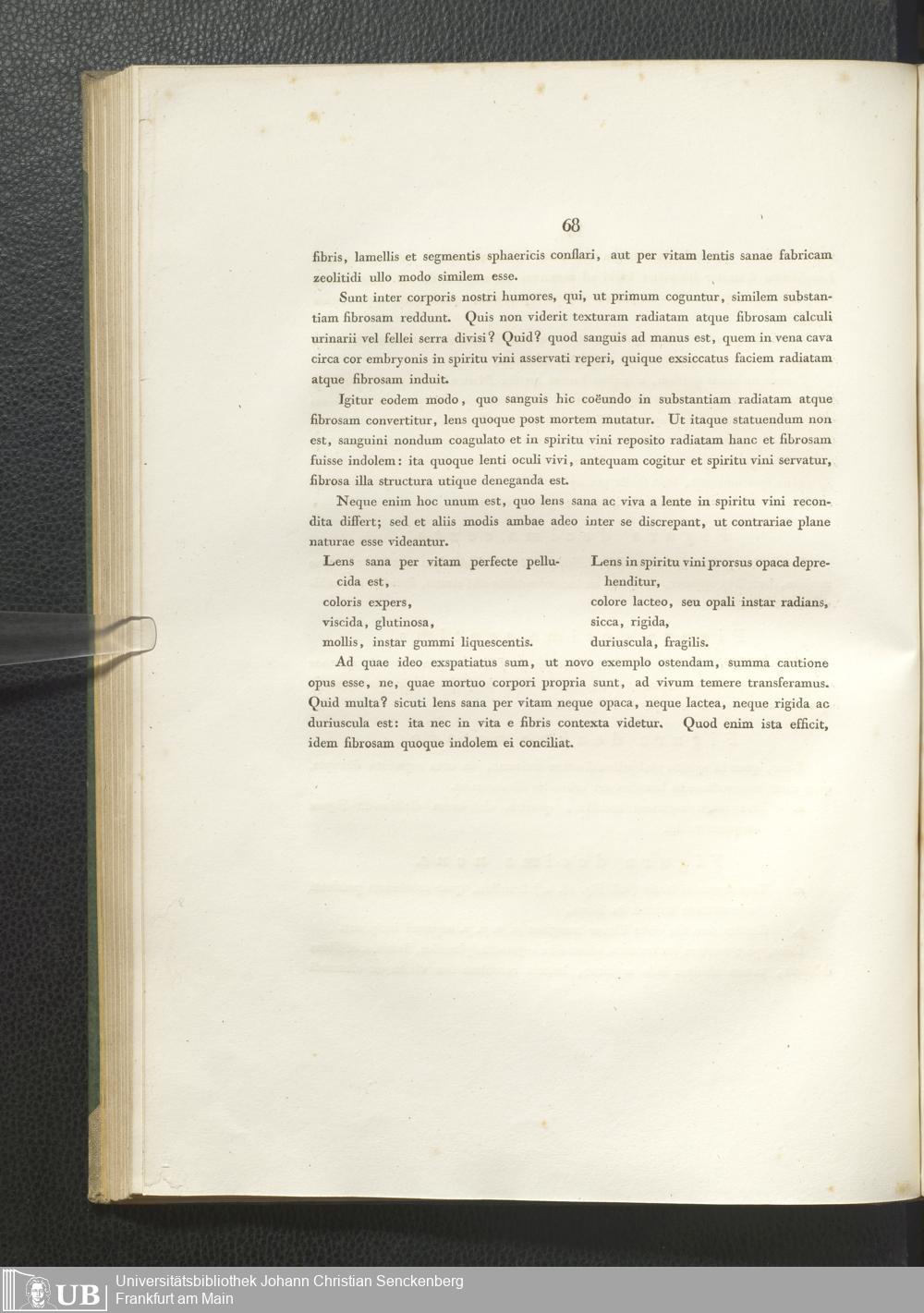 68

fibris, lamellis et segmentis sphaericis conflari, aut per vitam lentis sanae fabricam zeolitidi ullo modo similem esse.

Sunt inter corporis nostri humores, qui, ut primum coguntur, similem substantiam fibrosam reddunt. Quis non viderit texturam radiatam atque fibrosam calculi urinarii vel fellei serra divisi? Quid? quod sanguis ad manus est, quem in vena cava circa cor embryonis in spiritu vini asservati reperi, quique exsiccatus faciem radiatam atque fibrosam induit.

Igitur eodem modo, quo sanguis hic coëundo in substantiam radiatam atque fibrosam convertitur, lens quoque post mortem mutatur. Ut itaque statuendum non est, sanguini nondum coagulato et in spiritu vini reposito radiatam hanc et fibrosam fuisse indolem: ita quoque lenti oculi vivi, antequam cogitur et spiritu vini servatur, fibrosa illa structura utique deneganda est.

Neque enim hoc unum est, quo lens sana ac viva a lente in spiritu vini recondita differt; sed et aliis modis ambae adeo inter se discrepant, ut contrariae plane naturae esse videantur.

Lens sana per vitam perfecte pellucida est,
coloris expers,
viscida, glutinosa,
mollis, instar gummi liquescentis.

Lens in spiritu vini prorsus opaca deprehenditur,
colore lacteo, seu opali instar radians,
sicca, rigida,
duriuscula, fragilis.

Ad quae ideo exspatiatus sum, ut novo exemplo ostendam, summa cautione opus esse, ne, quae mortuo corpori propria sunt, ad vivum temere transferamus. Quid multa? sicuti lens sana per vitam neque opaca, neque lactea, neque rigida ac duriuscula est: ita nec in vita e fibris contexta videtur. Quod enim ista efficit, idem fibrosam quoque indolem ei conciliat.

UB Universitätsbibliothek Johann Christian Senckenberg
Frankfurt am Main